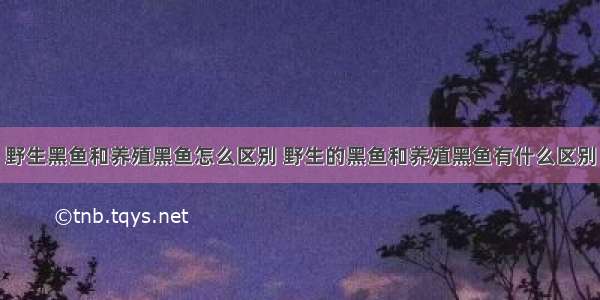 野生黑鱼和养殖黑鱼怎么区别 野生的黑鱼和养殖黑鱼有什么区别

©tnb.tqys.net